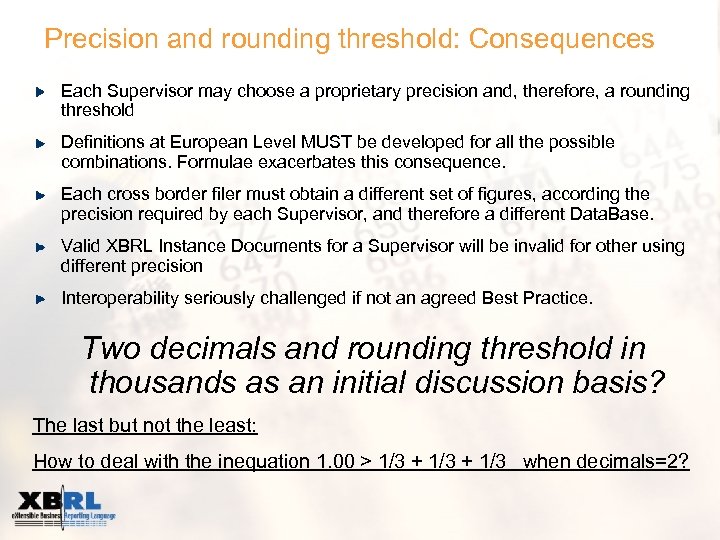 Precision and rounding threshold: Consequences

Each Supervisor may choose a proprietary precision and, therefore, a rounding threshold

Definitions at European Level MUST be developed for all the possible combinations. Formulae exacerbates this consequence.

Each cross border filer must obtain a different set of figures, according the precision required by each Supervisor, and therefore a different DataBase.

Valid XBRL Instance Documents for a Supervisor will be invalid for other using different precision

Interoperability seriously challenged if not an agreed Best Practice.

Two decimals and rounding threshold in thousands as an initial discussion basis?

The last but not the least:

How to deal with the inequation 1.00 > 1/3 + 1/3 + 1/3 when decimals=2?

XBRL
eXtensible Business Reporting Language